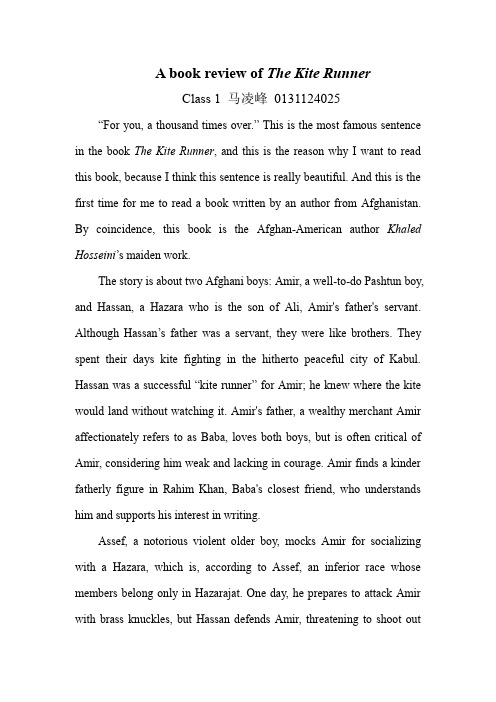 A book review of The Kite Runner

Class 1 马凌峰 0131124025

“For you, a thousand times over.” This is the most famous sentence in the book The Kite Runner, and this is the reason why I want to read this book, because I think this sentence is really beautiful. And this is the first time for me to read a book written by an author from Afghanistan. By coincidence, this book is the Afghan-American author Khaled Hosseini’s maiden work.

The story is about two Afghani boys: Amir, a well-to-do Pashtun boy, and Hassan, a Hazara who is the son of Ali, Amir's father's servant. Although Hassan’s father was a servant, they were like brothers. They spent their days kite fighting in the hitherto peaceful city of Kabul. Hassan was a successful “kite runner” for Amir; he knew where the kite would land without watching it. Amir's father, a wealthy merchant Amir affectionately refers to as Baba, loves both boys, but is often critical of Amir, considering him weak and lacking in courage. Amir finds a kinder fatherly figure in Rahim Khan, Baba's closest friend, who understands him and supports his interest in writing.

Assef, a notorious violent older boy, mocks Amir for socializing with a Hazara, which is, according to Assef, an inferior race whose members belong only in Hazarajat. One day, he prepares to attack Amir with brass knuckles, but Hassan defends Amir, threatening to shoot out